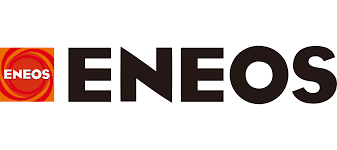 ENEOS
ENEOS